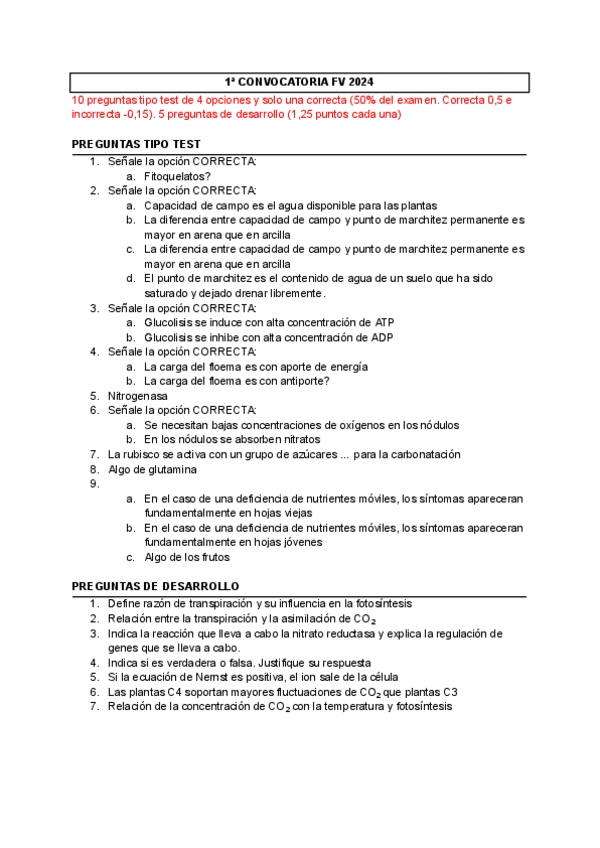 1ª CONVOCATORIA FV 2024

10 preguntas tipo test de 4 opciones y solo una correcta (50% del examen. Correcta 0,5 e incorrecta -0,15). 5 preguntas de desarrollo (1,25 puntos cada una)

PREGUNTAS TIPO TEST

1. Señale la opción CORRECTA:
a. Fitoquelatos?
2. Señale la opción CORRECTA:
a. Capacidad de campo es el agua disponible para las plantas
b. La diferencia entre capacidad de campo y punto de marchitez permanente es mayor en arena que en arcilla
c. La diferencia entre capacidad de campo y punto de marchitez permanente es mayor en arena que en arcilla
d. El punto de marchitez es el contenido de agua de un suelo que ha sido saturado y dejado drenar libremente.
3. Señale la opción CORRECTA:
a. Glucolisis se induce con alta concentración de ATP
b. Glucolisis se inhibe con alta concentración de ADP
4. Señale la opción CORRECTA:
a. La carga del floema es con aporte de energía
b. La carga del floema es con antiporte?
5. Nitrogenasa
6. Señale la opción CORRECTA:
a. Se necesitan bajas concentraciones de oxígenos en los nódulos
b. En los nódulos se absorben nitratos
7. La rubisco se activa con un grupo de azúcares ... para la carbonatación
8. Algo de glutamina
9.
a. En el caso de una deficiencia de nutrientes móviles, los síntomas apareceran fundamentalmente en hojas viejas
b. En el caso de una deficiencia de nutrientes móviles, los síntomas apareceran fundamentalmente en hojas jóvenes
c. Algo de los frutos

PREGUNTAS DE DESARROLLO

1. Define razón de transpiración y su influencia en la fotosíntesis
2. Relación entre la transpiración y la asimilación de $CO_2$
3. Indica la reacción que lleva a cabo la nitrato reductasa y explica la regulación de genes que se lleva a cabo.
4. Indica si es verdadera o falsa. Justifique su respuesta
5. Si la ecuación de Nernst es positiva, el ion sale de la célula
6. Las plantas C4 soportan mayores fluctuaciones de $CO_2$ que plantas C3
7. Relación de la concentración de $CO_2$ con la temperatura y fotosíntesis